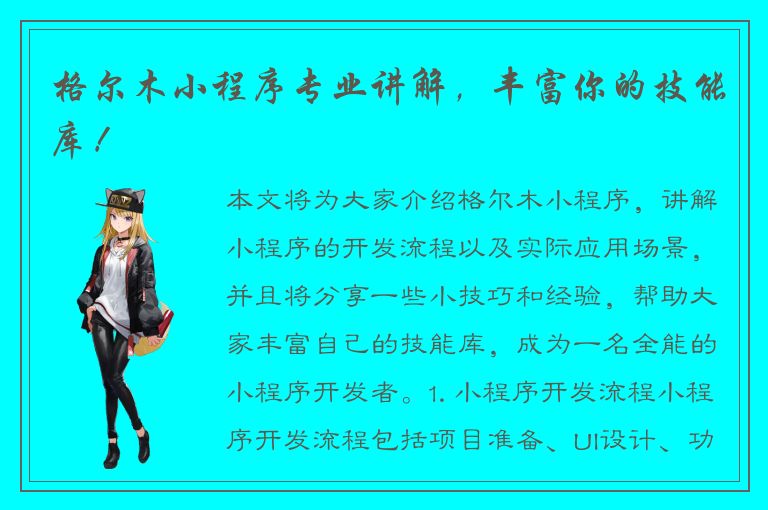 格尔木小程序专业讲解，丰富你的技能库！

本文将为大家介绍格尔木小程序，讲解小程序的开发流程以及实际应用场景，并且将分享一些小技巧和经验，帮助大家丰富自己的技能库，成为一名全能的小程序开发者。1. 小程序开发流程小程序开发流程包括项目准备、UI设计、功